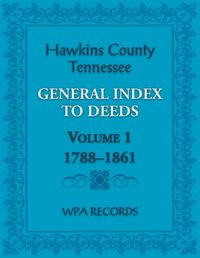 Hawkins County
Tennessee

GENERAL INDEX
TO DEEDS

VOLUME 1
1788–1861

WPA RECORDS